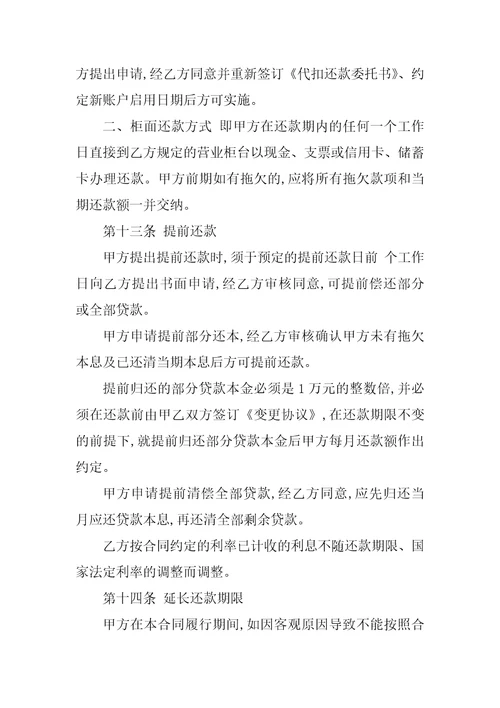 方提出申请,经乙方同意并重新签订《代扣还款委托书》、约定新账户启用日期后方可实施。

二、柜面还款方式 即甲方在还款期内的任何一个工作日直接到乙方规定的营业柜台以现金、支票或信用卡、储蓄卡办理还款。甲方前期如有拖欠的,应将所有拖欠款项和当期还款额一并交纳。

第十三条 提前还款

甲方提出提前还款时,须于预定的提前还款日前 个工作日向乙方提出书面申请,经乙方审核同意,可提前偿还部分或全部贷款。

甲方申请提前部分还本,经乙方审核确认甲方未有拖欠本息及已还清当期本息后方可提前还款。

提前归还的部分贷款本金必须是 1 万元的整数倍,并必须在还款前由甲乙双方签订《变更协议》,在还款期限不变的前提下,就提前归还部分贷款本金后甲方每月还款额作出约定。

甲方申请提前清偿全部贷款,经乙方同意,应先归还当月应还贷款本息,再还清全部剩余贷款。

乙方按合同约定的利率已计收的利息不随还款期限、国家法定利率的调整而调整。

第十四条 延长还款期限

甲方在本合同履行期间,如因客观原因导致不能按照合